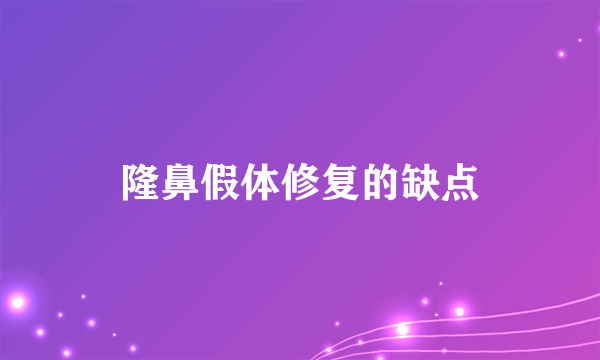 隆鼻假体修复的缺点